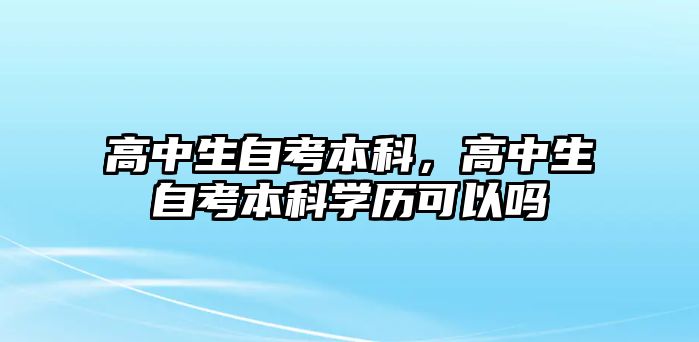 高中生自考本科，高中生自考本科学历可以吗